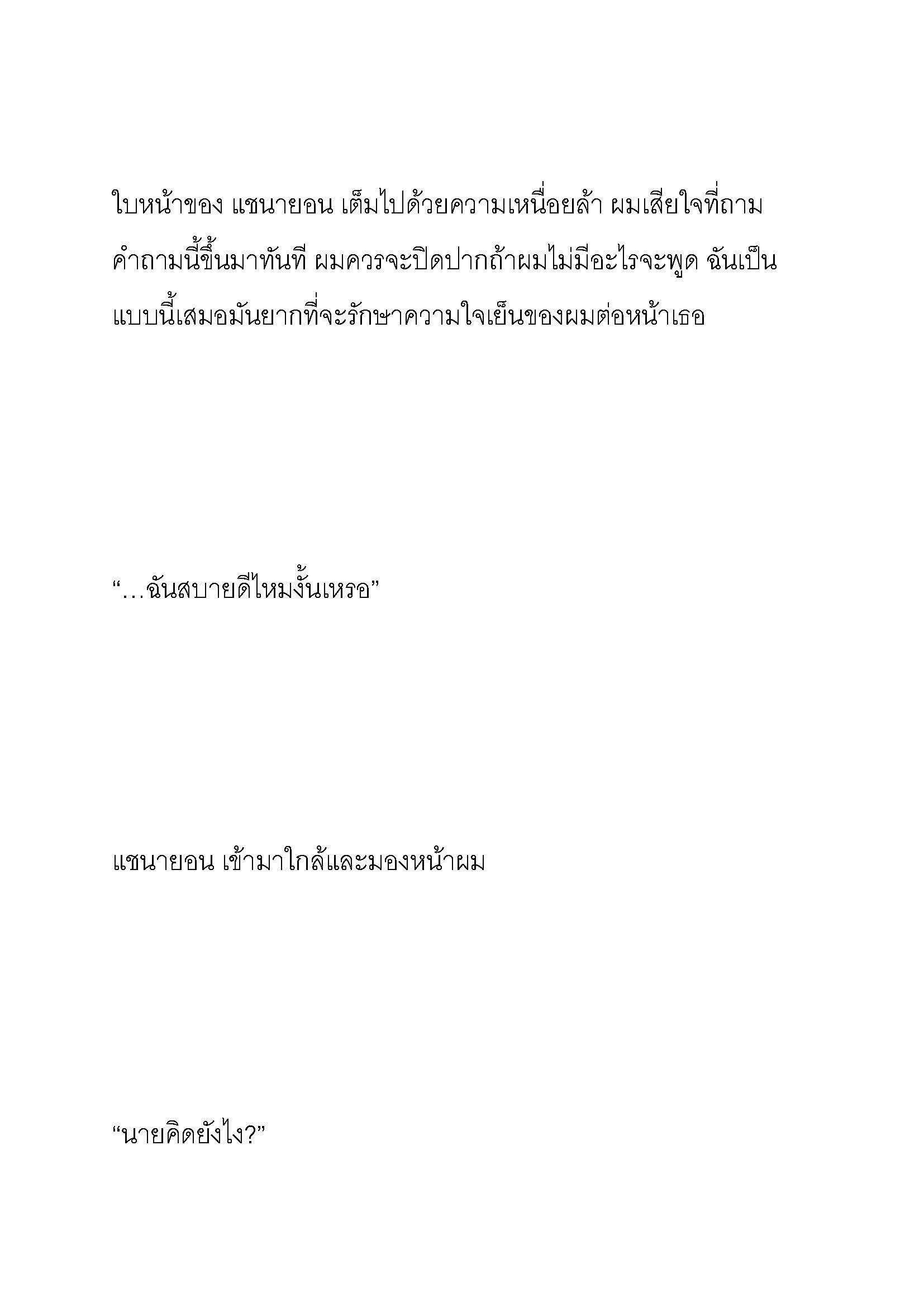 ใบหน้าของ แชนายอน เต็มไปด้วยความเหนื่อยล้า ผมเสียใจที่ถามคำถามนี้ขึ้นมาทันที ผมควรจะปิดปากถ้าผมไม่มีอะไรจะพูด ฉันเป็นแบบนี้เสมอมันยากที่จะรักษาความใจเย็นของผมต่อหน้าเธอ

“…ฉันสบายดีไหมงั้นเหรอ”

แชนายอน เข้ามาใกล้และมองหน้าผม

“นายคิดยังไง?”